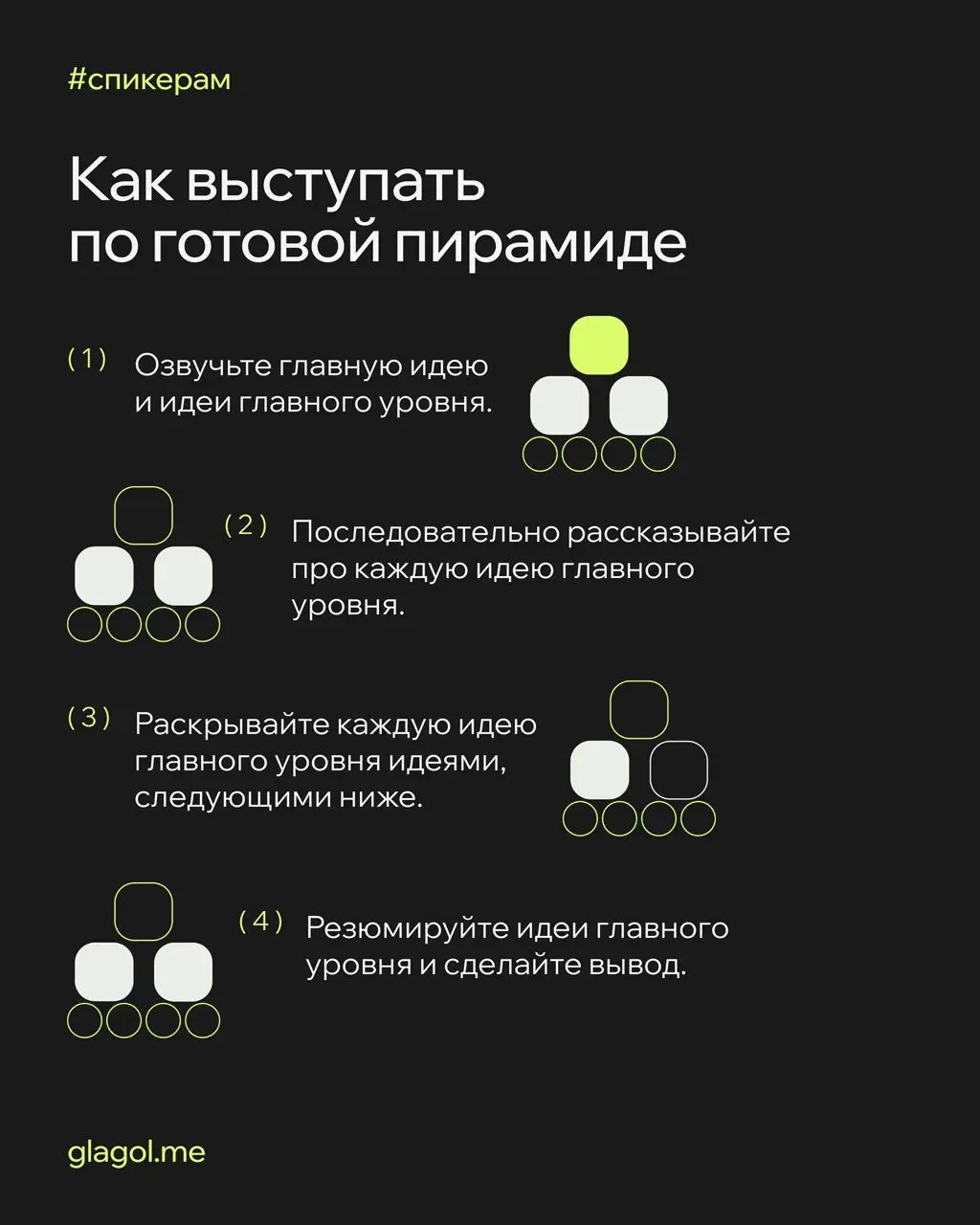 #спикерам

Как выступать по готовой пирамиде

(1) Озвучьте главную идею и идеи главного уровня.

(2) Последовательно рассказывайте про каждую идею главного уровня.

(3) Раскрывайте каждую идею главного уровня идеями, следующими ниже.

(4) Резюмируйте идеи главного уровня и сделайте вывод.

glagol.me